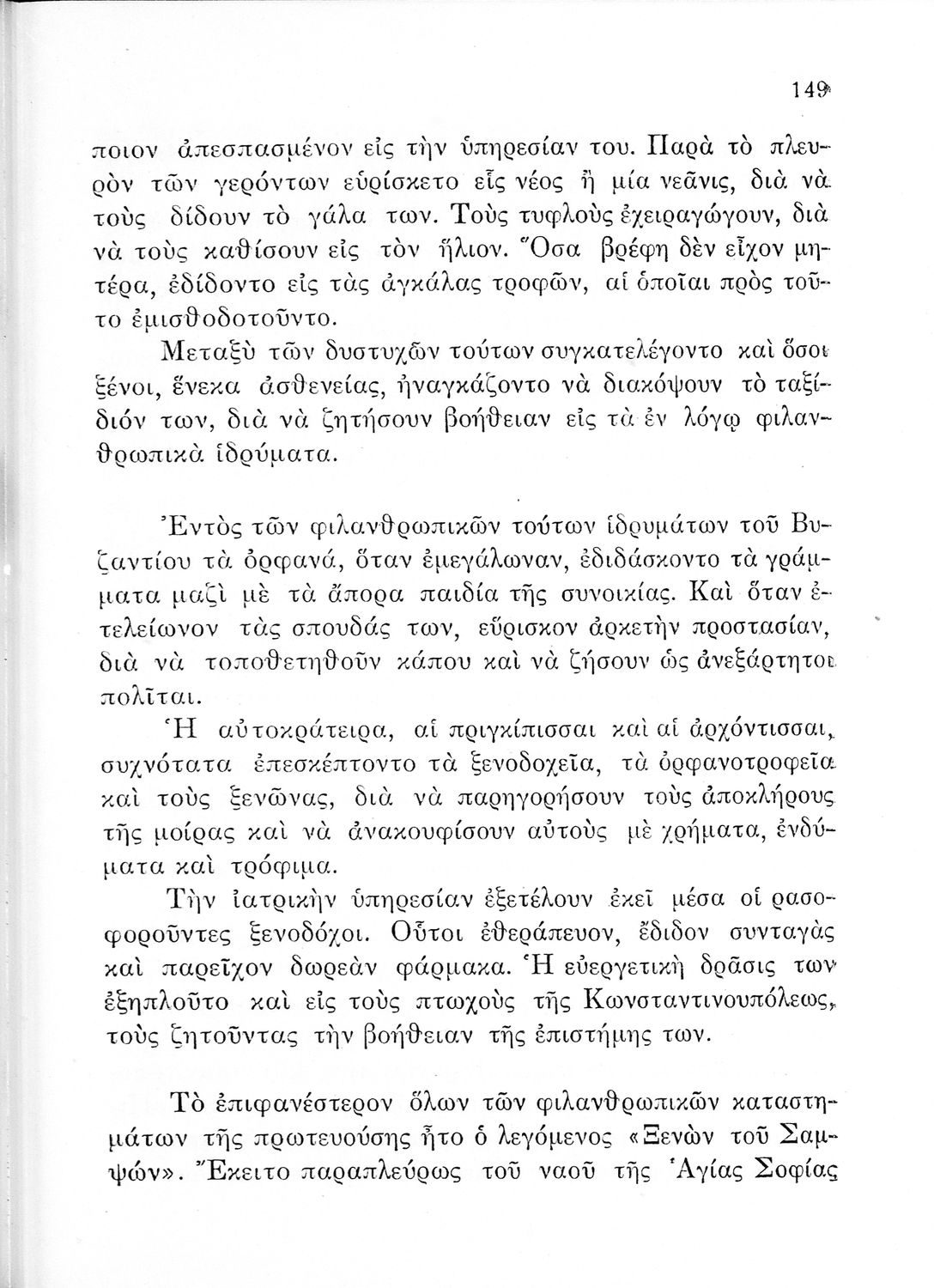 149

ποιον ἀπεσπασμένον εἰς τὴν ὑπηρεσίαν του. Παρὰ τὸ πλευρὸν τῶν γερόντων εὑρίσκετο εἷς νέος ἢ μία νεᾶνις, διὰ νὰ τοὺς δίδουν τὸ γάλα των. Τοὺς τυφλοὺς ἐχειραγώγουν, διὰ νὰ τοὺς καθίσουν εἰς τὸν ἥλιον. Ὅσα βρέφη δὲν εἶχον μητέρα, ἐδίδοντο εἰς τὰς ἀγκάλας τροφῶν, αἱ ὁποῖαι πρὸς τοῦτο ἐμισθοδοτοῦντο.

Μεταξὺ τῶν δυστυχῶν τούτων συγκατελέγοντο καὶ ὅσοι ξένοι, ἕνεκα ἀσθενείας, ἠναγκάζοντο νὰ διακόψουν τὸ ταξίδιόν των, διὰ νὰ ζητήσουν βοήθειαν εἰς τὰ ἐν λόγῳ φιλανθρωπικὰ ἱδρύματα.

Ἐντὸς τῶν φιλανθρωπικῶν τούτων ἱδρυμάτων τοῦ Βυζαντίου τὰ ὀρφανά, ὅταν ἐμεγάλωναν, ἐδιδάσκοντο τὰ γράμματα μαζὶ μὲ τὰ ἄπορα παιδία τῆς συνοικίας. Καὶ ὅταν ἐτελείωνον τὰς σπουδάς των, εὕρισκον ἀρκετὴν προστασίαν, διὰ νὰ τοποθετηθοῦν κάπου καὶ νὰ ζήσουν ὡς ἀνεξάρτητοι πολῖται.

Ἡ αὐτοκράτειρα, αἱ πριγκίπισσαι καὶ αἱ ἀρχόντισσαι, συχνότατα ἐπεσκέπτοντο τὰ ξενοδοχεῖα, τὰ ὀρφανοτροφεῖα καὶ τοὺς ξενῶνας, διὰ νὰ παρηγορήσουν τοὺς ἀποκλήρους τῆς μοίρας καὶ νὰ ἀνακουφίσουν αὐτοὺς μὲ χρήματα, ἐνδύματα καὶ τρόφιμα.

Τὴν ἰατρικὴν ὑπηρεσίαν ἐξετέλουν ἐκεῖ μέσα οἱ ρασοφοροῦντες ξενοδόχοι. Οὗτοι ἐθεράπευον, ἔδιδον συνταγὰς καὶ παρεῖχον δωρεὰν φάρμακα. Ἡ εὐεργετικὴ δρᾶσις των ἐξηπλοῦτο καὶ εἰς τοὺς πτωχοὺς τῆς Κωνσταντινουπόλεως, τοὺς ζητοῦντας τὴν βοήθειαν τῆς ἐπιστήμης των.

Τὸ ἐπιφανέστερον ὅλων τῶν φιλανθρωπικῶν καταστημάτων τῆς πρωτευούσης ἦτο ὁ λεγόμενος «Ξενὼν τοῦ Σαμψών». Ἔκειτο παραπλεύρως τοῦ ναοῦ τῆς Ἁγίας Σοφίας